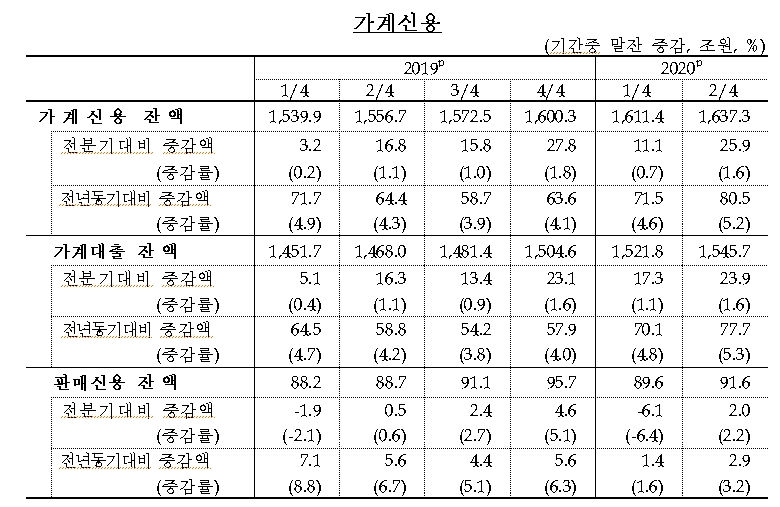 가계신용

(기간중 말잔 증감, 조원, %)

| | 2019$^p$ | | | | 2020$^p$ | |
|---|---|---|---|---|---|---|
| | 1/4 | 2/4 | 3/4 | 4/4 | 1/4 | 2/4 |
| 가계신용 잔액 | 1,539.9 | 1,556.7 | 1,572.5 | 1,600.3 | 1,611.4 | 1,637.3 |
| 전분기대비 증감액 | 3.2 | 16.8 | 15.8 | 27.8 | 11.1 | 25.9 |
| (증감률) | (0.2) | (1.1) | (1.0) | (1.8) | (0.7) | (1.6) |
| 전년동기대비 증감액 | 71.7 | 64.4 | 58.7 | 63.6 | 71.5 | 80.5 |
| (증감률) | (4.9) | (4.3) | (3.9) | (4.1) | (4.6) | (5.2) |
| 가계대출 잔액 | 1,451.7 | 1,468.0 | 1,481.4 | 1,504.6 | 1,521.8 | 1,545.7 |
| 전분기대비 증감액 | 5.1 | 16.3 | 13.4 | 23.1 | 17.3 | 23.9 |
| (증감률) | (0.4) | (1.1) | (0.9) | (1.6) | (1.1) | (1.6) |
| 전년동기대비 증감액 | 64.5 | 58.8 | 54.2 | 57.9 | 70.1 | 77.7 |
| (증감률) | (4.7) | (4.2) | (3.8) | (4.0) | (4.8) | (5.3) |
| 판매신용 잔액 | 88.2 | 88.7 | 91.1 | 95.7 | 89.6 | 91.6 |
| 전분기대비 증감액 | -1.9 | 0.5 | 2.4 | 4.6 | -6.1 | 2.0 |
| (증감률) | (-2.1) | (0.6) | (2.7) | (5.1) | (-6.4) | (2.2) |
| 전년동기대비 증감액 | 7.1 | 5.6 | 4.4 | 5.6 | 1.4 | 2.9 |
| (증감률) | (8.8) | (6.7) | (5.1) | (6.3) | (1.6) | (3.2) |